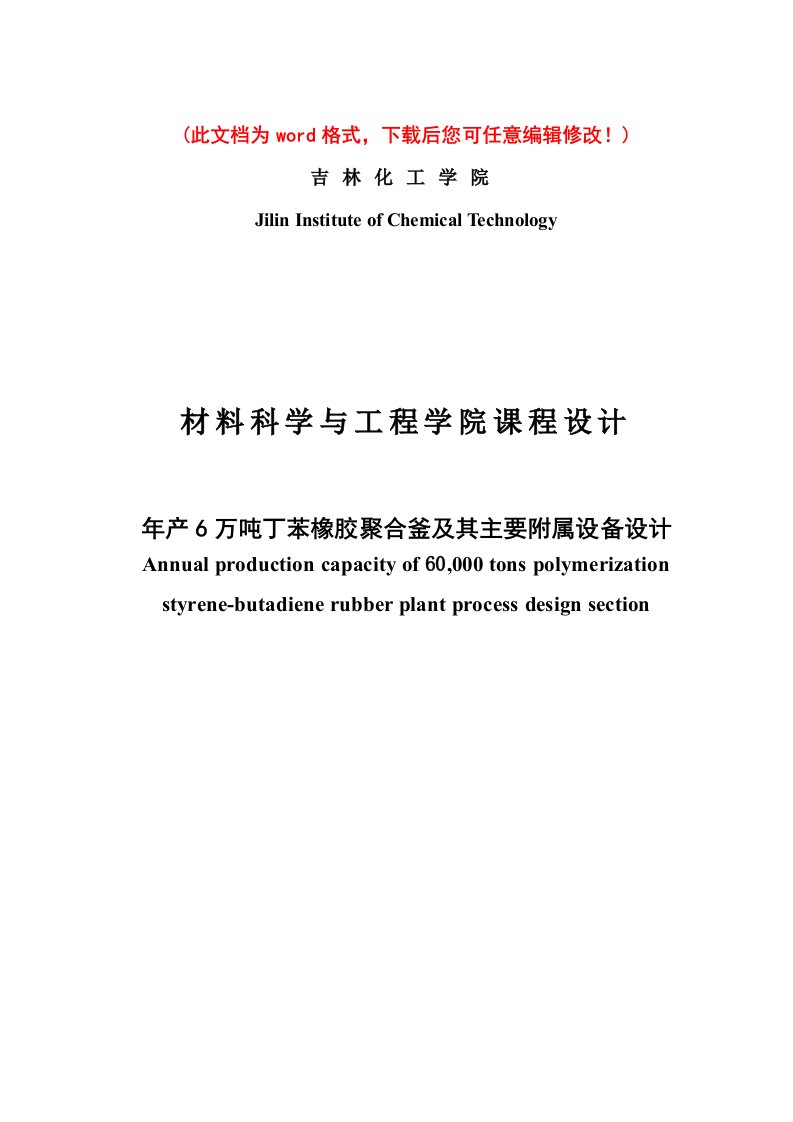 （此文档为 word 格式，下载后您可任意编辑修改！）

吉 林 化 工 学 院

Jilin Institute of Chemical Technology

材料科学与工程学院课程设计

年产 6 万吨丁苯橡胶聚合釜及其主要附属设备设计

Annual production capacity of 60,000 tons polymerization styrene-butadiene rubber plant process design section